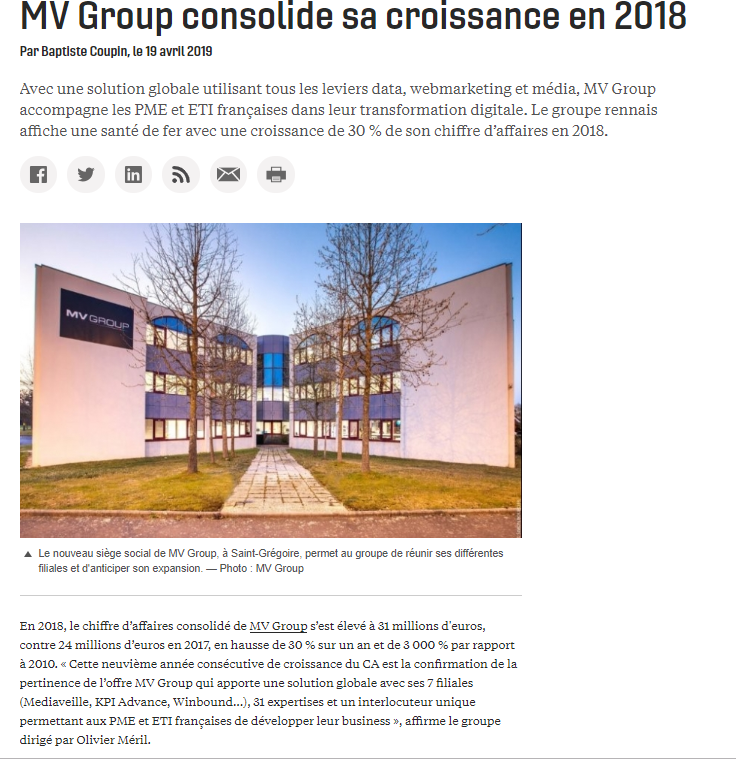 MV Group consolide sa croissance en 2018

Par Baptiste Coupin, le 19 avril 2019

Avec une solution globale utilisant tous les leviers data, webmarketing et média, MV Group accompagne les PME et ETI françaises dans leur transformation digitale. Le groupe rennais affiche une santé de fer avec une croissance de 30 % de son chiffre d'affaires en 2018.

MV GROUP

▲ Le nouveau siège social de MV Group, à Saint-Grégoire, permet au groupe de réunir ses différentes filiales et d'anticiper son expansion. — Photo : MV Group

En 2018, le chiffre d'affaires consolidé de MV Group s'est élevé à 31 millions d'euros, contre 24 millions d'euros en 2017, en hausse de 30 % sur un an et de 3 000 % par rapport à 2010. « Cette neuvième année consécutive de croissance du CA est la confirmation de la pertinence de l'offre MV Group qui apporte une solution globale avec ses 7 filiales (Mediaveille, KPI Advance, Winbound...), 31 expertises et un interlocuteur unique permettant aux PME et ETI françaises de développer leur business », affirme le groupe dirigé par Olivier Méril.